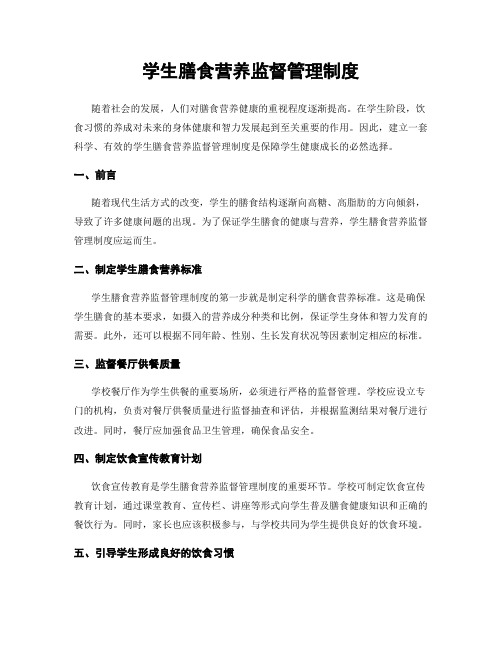 学生膳食营养监督管理制度

随着社会的发展，人们对膳食营养健康的重视程度逐渐提高。在学生阶段，饮食习惯的养成对未来的身体健康和智力发展起到至关重要的作用。因此，建立一套科学、有效的学生膳食营养监督管理制度是保障学生健康成长的必然选择。

一、前言

随着现代生活方式的改变，学生的膳食结构逐渐向高糖、高脂肪的方向倾斜，导致了许多健康问题的出现。为了保证学生膳食的健康与营养，学生膳食营养监督管理制度应运而生。

二、制定学生膳食营养标准

学生膳食营养监督管理制度的第一步就是制定科学的膳食营养标准。这是确保学生膳食的基本要求，如摄入的营养成分种类和比例，保证学生身体和智力发育的需要。此外，还可以根据不同年龄、性别、生长发育状况等因素制定相应的标准。

三、监督餐厅供餐质量

学校餐厅作为学生供餐的重要场所，必须进行严格的监督管理。学校应设立专门的机构，负责对餐厅供餐质量进行监督抽查和评估，并根据监测结果对餐厅进行改进。同时，餐厅应加强食品卫生管理，确保食品安全。

四、制定饮食宣传教育计划

饮食宣传教育是学生膳食营养监督管理制度的重要环节。学校可制定饮食宣传教育计划，通过课堂教育、宣传栏、讲座等形式向学生普及膳食健康知识和正确的餐饮行为。同时，家长也应该积极参与，与学校共同为学生提供良好的饮食环境。

五、引导学生形成良好的饮食习惯